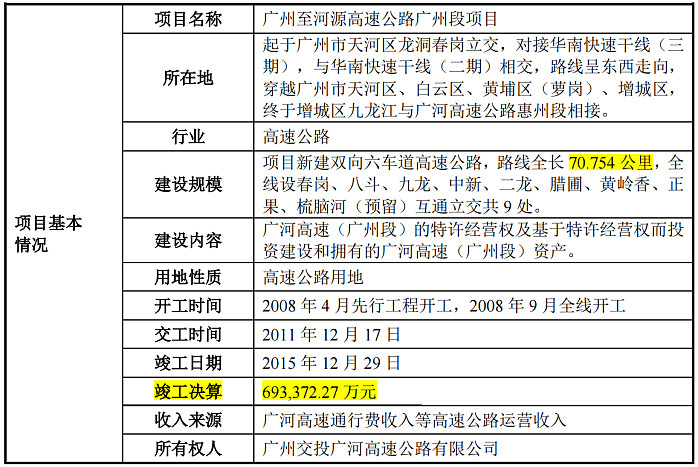 | 项目基本情况 | 项目名称 | 广州至河源高速公路广州段项目 |
|---|---|---|
| | 所在地 | 起于广州市天河区龙洞春岗立交，对接华南快速干线（三期），与华南快速干线（二期）相交，路线呈东西走向，穿越广州市天河区、白云区、黄埔区（萝岗）、增城区，终于增城区九龙江与广河高速公路惠州段相接。 |
| | 行业 | 高速公路 |
| | 建设规模 | 项目新建双向六车道高速公路，路线全长70.754公里，全线设春岗、八斗、九龙、中新、二龙、腊圃、黄岭香、正果、梳脑河（预留）互通立交共9处。 |
| | 建设内容 | 广河高速（广州段）的特许经营权及基于特许经营权而投资建设和拥有的广河高速（广州段）资产。 |
| | 用地性质 | 高速公路用地 |
| | 开工时间 | 2008年4月先行工程开工，2008年9月全线开工 |
| | 交工时间 | 2011年12月17日 |
| | 竣工日期 | 2015年12月29日 |
| | 竣工决算 | 693,372.27万元 |
| | 收入来源 | 广河高速通行费收入等高速公路运营收入 |
| | 所有权人 | 广州交投广河高速公路有限公司 |